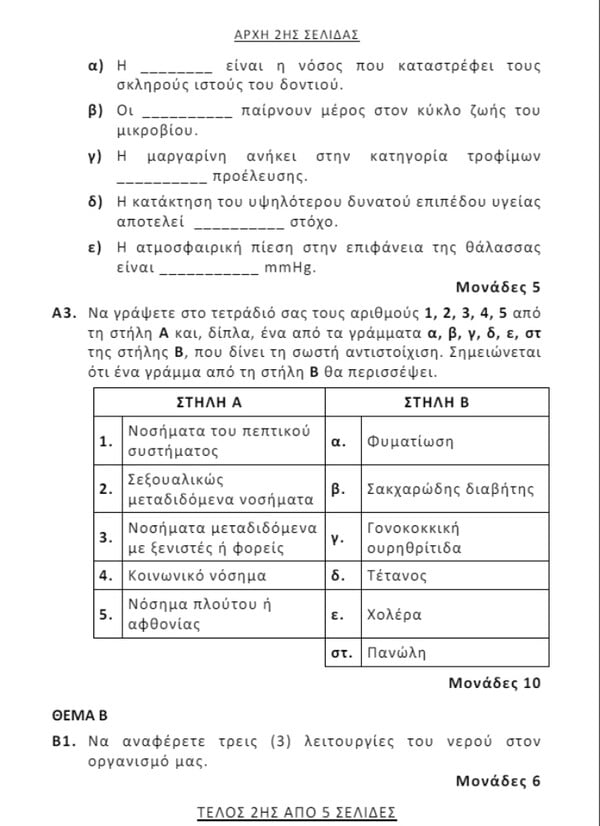 ΑΡΧΗ 2ΗΣ ΣΕΛΙΔΑΣ

α) Η ________ είναι η νόσος που καταστρέφει τους σκληρούς ιστούς του δοντιού.

β) Οι __________ παίρνουν μέρος στον κύκλο ζωής του μικροβίου.

γ) Η μαργαρίνη ανήκει στην κατηγορία τροφίμων __________ προέλευσης.

δ) Η κατάκτηση του υψηλότερου δυνατού επιπέδου υγείας αποτελεί __________ στόχο.

ε) Η ατμοσφαιρική πίεση στην επιφάνεια της θάλασσας είναι ___________ mmHg.

Μονάδες 5

Α3. Να γράψετε στο τετράδιό σας τους αριθμούς 1, 2, 3, 4, 5 από τη στήλη Α και, δίπλα, ένα από τα γράμματα α, β, γ, δ, ε, στ της στήλης Β, που δίνει τη σωστή αντιστοίχιση. Σημειώνεται ότι ένα γράμμα από τη στήλη Β θα περισσέψει.

| ΣΤΗΛΗ Α | | ΣΤΗΛΗ Β | |
|---|---|---|---|
| 1. | Νοσήματα του πεπτικού συστήματος | α. | Φυματίωση |
| 2. | Σεξουαλικώς μεταδιδόμενα νοσήματα | β. | Σακχαρώδης διαβήτης |
| 3. | Νοσήματα μεταδιδόμενα με ξενιστές ή φορείς | γ. | Γονοκοκκική ουρηθρίτιδα |
| 4. | Κοινωνικό νόσημα | δ. | Τέτανος |
| 5. | Νόσημα πλούτου ή αφθονίας | ε. | Χολέρα |
| | | στ. | Πανώλη |

Μονάδες 10

ΘΕΜΑ Β

Β1. Να αναφέρετε τρεις (3) λειτουργίες του νερού στον οργανισμό μας.

Μονάδες 6

ΤΕΛΟΣ 2ΗΣ ΑΠΟ 5 ΣΕΛΙΔΕΣ